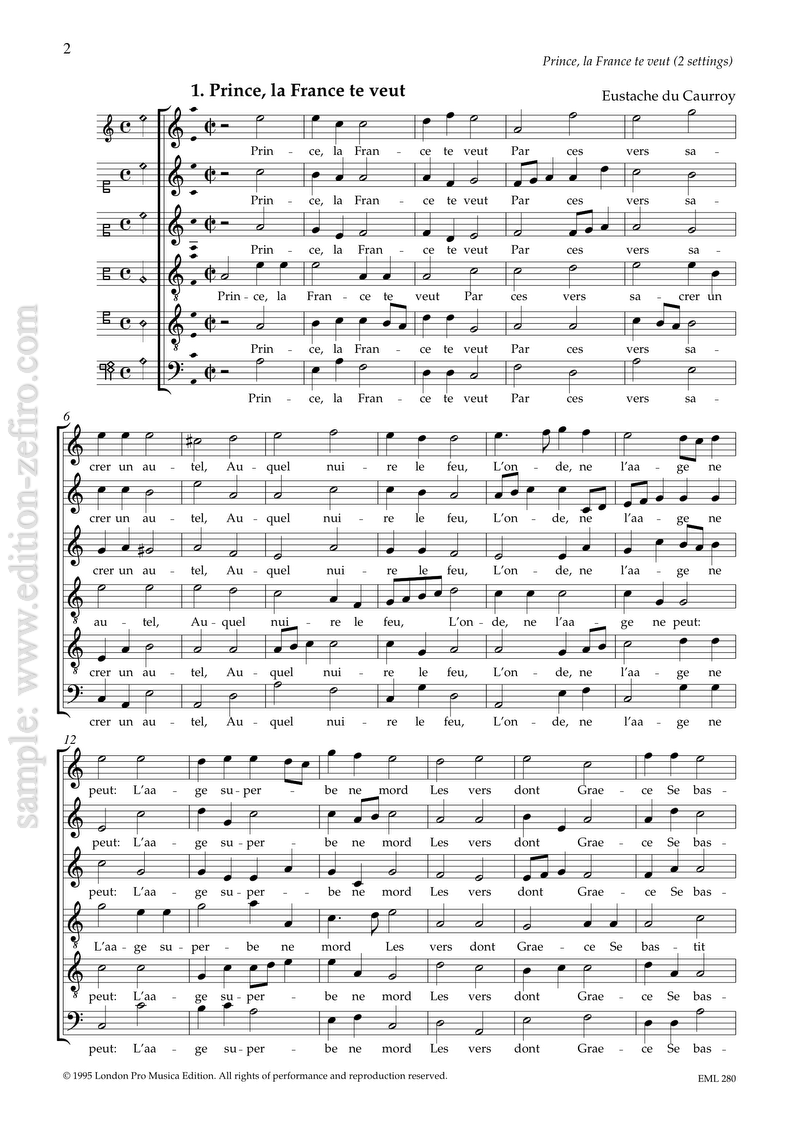 2

Prince, la France te veut (2 settings)

1. Prince, la France te veut

Eustache du Caurroy

Prin - ce, la Fran - ce te veut Par ces vers sa -

Prin - ce, la Fran - ce te veut Par ces vers sa -

Prin - ce, la Fran - ce te veut Par ces vers sa -

Prin - ce, la Fran - ce te veut Par ces vers sa - crer un

Prin - ce, la Fran - ce te veut Par ces vers sa -

Prin - ce, la Fran - ce te veut Par ces vers sa -

6

crer un au - tel, Au - quel nui - re le feu, L'on - de, ne l'aa - ge ne

crer un au - tel, Au - quel nui - re le feu, L'on - de, ne l'aa - ge ne

crer un au - tel, Au - quel nui - re le feu, L'on - de, ne l'aa - ge ne

au - tel, Au - quel nui - re le feu, L'on - de, ne l'aa - ge ne peut:

crer un au - tel, Au - quel nui - re le feu, L'on - de, ne l'aa - ge ne

crer un au - tel, Au - quel nui - re le feu, L'on - de, ne l'aa - ge ne

12

peut: L'aa - ge su - per - be ne mord Les vers dont Grae - ce Se bas -

peut: L'aa - ge su - per - be ne mord Les vers dont Grae - ce Se bas -

peut: L'aa - ge su - per - be ne mord Les vers dont Grae - ce Se bas -

L'aa - ge su - per - be ne mord Les vers dont Grae - ce Se bas - tit

peut: L'aa - ge su - per - be ne mord Les vers dont Grae - ce Se bas -

peut: L'aa - ge su - per - be ne mord Les vers dont Grae - ce Se bas -

© 1995 London Pro Musica Edition. All rights of performance and reproduction reserved.

EML 280

sample: www.edition-zefiro.com